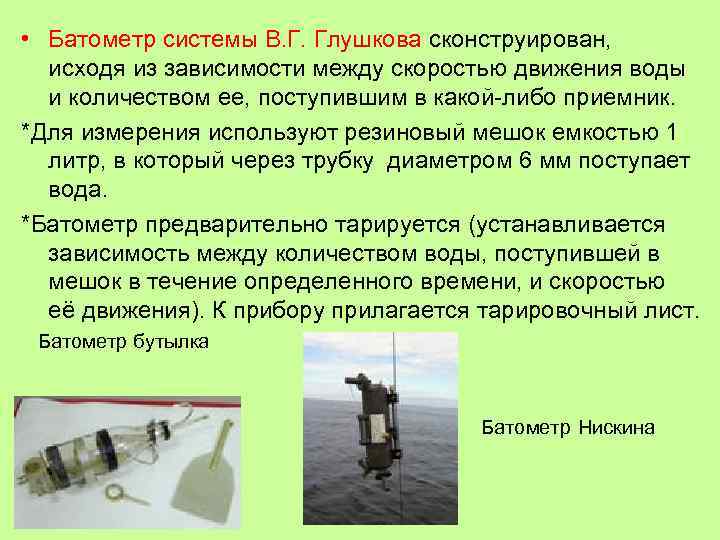 • Батометр системы В.Г. Глушкова сконструирован, исходя из зависимости между скоростью движения воды и количеством ее, поступившим в какой-либо приемник.

*Для измерения используют резиновый мешок емкостью 1 литр, в который через трубку диаметром 6 мм поступает вода.

*Батометр предварительно тарируется (устанавливается зависимость между количеством воды, поступившей в мешок в течение определенного времени, и скоростью её движения). К прибору прилагается тарировочный лист.

Батометр бутылка

Батометр Нискина